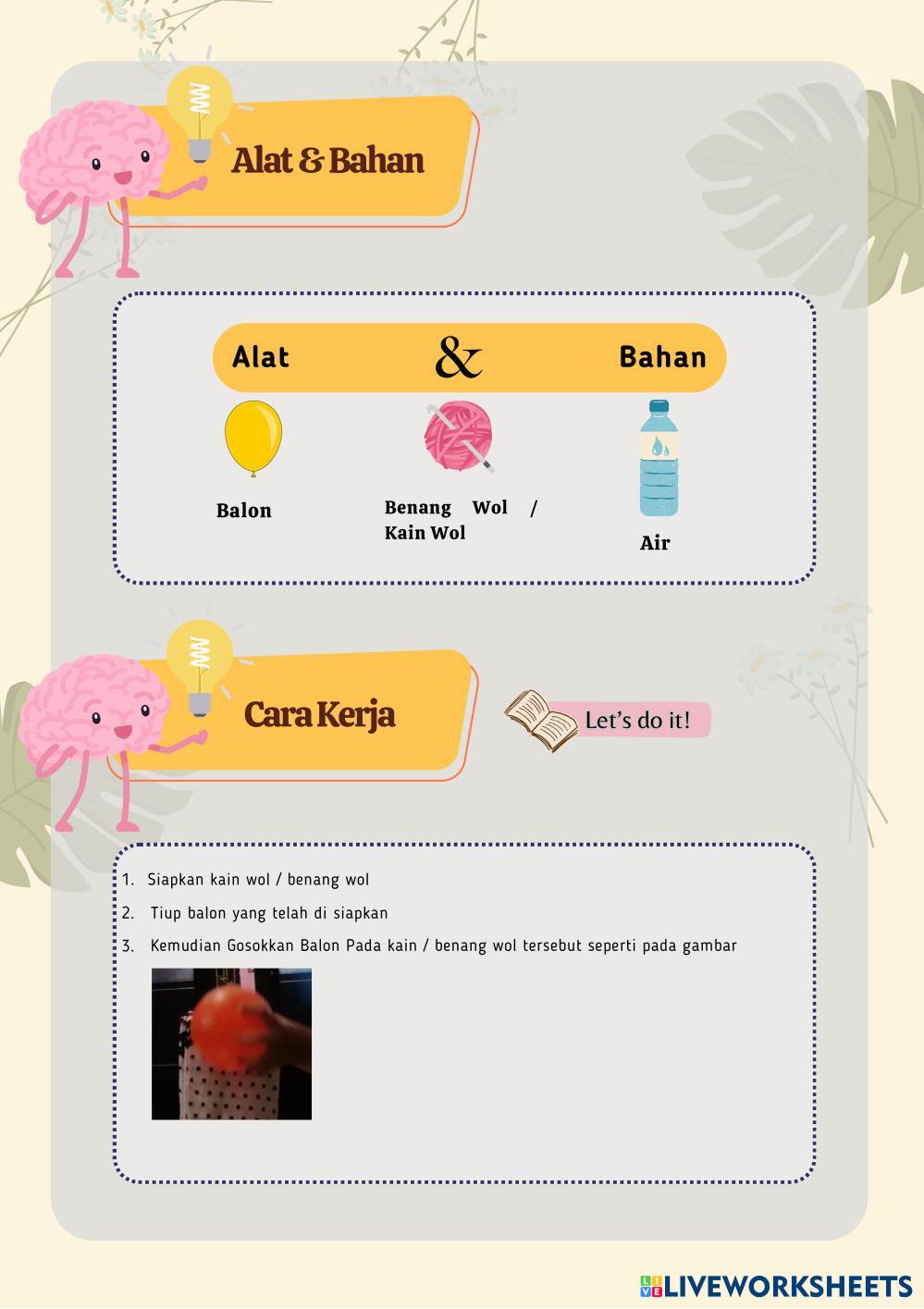 Alat & Bahan

Alat & Bahan

Balon

Benang Wol / Kain Wol

Air

Cara Kerja

Let's do it!

1. Siapkan kain wol / benang wol
2. Tiup balon yang telah di siapkan
3. Kemudian Gosokkan Balon Pada kain / benang wol tersebut seperti pada gambar

LIVEWORKSHEETS